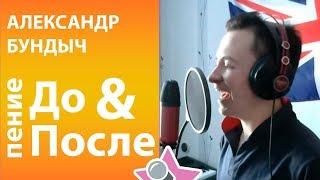 АЛЕКСАНДР БУНДЫЧ

пение

До & После